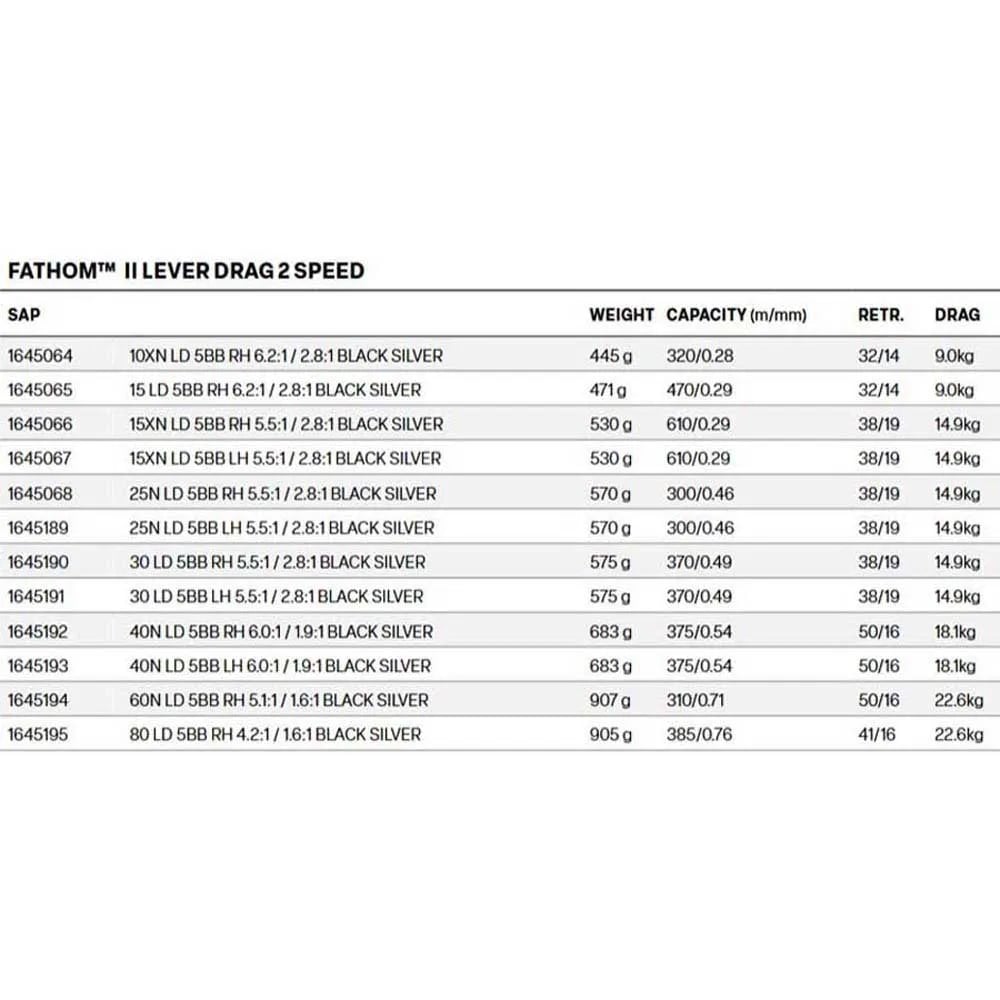 FATHOM™ II LEVER DRAG 2 SPEED

| SAP | | WEIGHT | CAPACITY (m/mm) | RETR. | DRAG |
|---|---|---|---|---|---|
| 1645064 | 10XN LD 5BB RH 6.2:1 / 2.8:1 BLACK SILVER | 445 g | 320/0.28 | 32/14 | 9.0kg |
| 1645065 | 15 LD 5BB RH 6.2:1 / 2.8:1 BLACK SILVER | 471 g | 470/0.29 | 32/14 | 9.0kg |
| 1645066 | 15XN LD 5BB RH 5.5:1 / 2.8:1 BLACK SILVER | 530 g | 610/0.29 | 38/19 | 14.9kg |
| 1645067 | 15XN LD 5BB LH 5.5:1 / 2.8:1 BLACK SILVER | 530 g | 610/0.29 | 38/19 | 14.9kg |
| 1645068 | 25N LD 5BB RH 5.5:1 / 2.8:1 BLACK SILVER | 570 g | 300/0.46 | 38/19 | 14.9kg |
| 1645189 | 25N LD 5BB LH 5.5:1 / 2.8:1 BLACK SILVER | 570 g | 300/0.46 | 38/19 | 14.9kg |
| 1645190 | 30 LD 5BB RH 5.5:1 / 2.8:1 BLACK SILVER | 575 g | 370/0.49 | 38/19 | 14.9kg |
| 1645191 | 30 LD 5BB LH 5.5:1 / 2.8:1 BLACK SILVER | 575 g | 370/0.49 | 38/19 | 14.9kg |
| 1645192 | 40N LD 5BB RH 6.0:1 / 1.9:1 BLACK SILVER | 683 g | 375/0.54 | 50/16 | 18.1kg |
| 1645193 | 40N LD 5BB LH 6.0:1 / 1.9:1 BLACK SILVER | 683 g | 375/0.54 | 50/16 | 18.1kg |
| 1645194 | 60N LD 5BB RH 5.1:1 / 1.6:1 BLACK SILVER | 907 g | 310/0.71 | 50/16 | 22.6kg |
| 1645195 | 80 LD 5BB RH 4.2:1 / 1.6:1 BLACK SILVER | 905 g | 385/0.76 | 41/16 | 22.6kg |